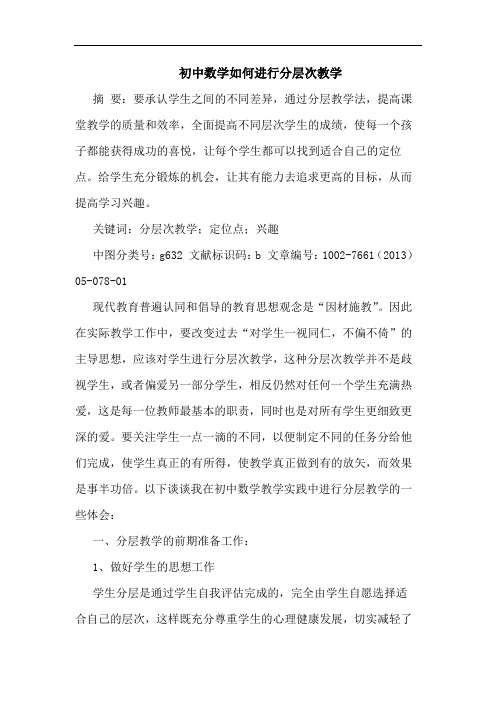 初中数学如何进行分层次教学

摘 要：要承认学生之间的不同差异，通过分层教学法，提高课堂教学的质量和效率，全面提高不同层次学生的成绩，使每一个孩子都能获得成功的喜悦，让每个学生都可以找到适合自己的定位点。给学生充分锻炼的机会，让其有能力去追求更高的目标，从而提高学习兴趣。

关键词：分层次教学；定位点；兴趣

中图分类号：g632 文献标识码：b 文章编号：1002-7661（2013）05-078-01

现代教育普遍认同和倡导的教育思想观念是“因材施教”。因此在实际教学工作中，要改变过去“对学生一视同仁，不偏不倚”的主导思想，应该对学生进行分层次教学，这种分层次教学并不是歧视学生，或者偏爱另一部分学生，相反仍然对任何一个学生充满热爱，这是每一位教师最基本的职责，同时也是对所有学生更细致更深的爱。要关注学生一点一滴的不同，以便制定不同的任务分给他们完成，使学生真正的有所得，使教学真正做到有的放矢，而效果是事半功倍。以下谈谈我在初中数学教学实践中进行分层教学的一些体会：

一、分层教学的前期准备工作：

1、做好学生的思想工作

学生分层是通过学生自我评估完成的，完全由学生自愿选择适合自己的层次，这样既充分尊重学生的心理健康发展，切实减轻了